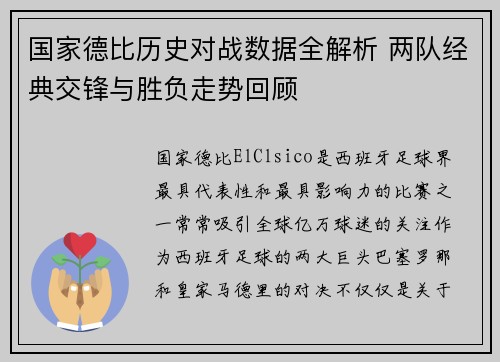 国家德比历史对战数据全解析 两队经典交锋与胜负走势回顾

国家德比ElClsico是西班牙足球界最具代表性和最具影响力的比赛之一常常吸引全球亿万球迷的关注作为西班牙足球的两大巨头巴塞罗那和皇家马德里的对决不仅仅是关于